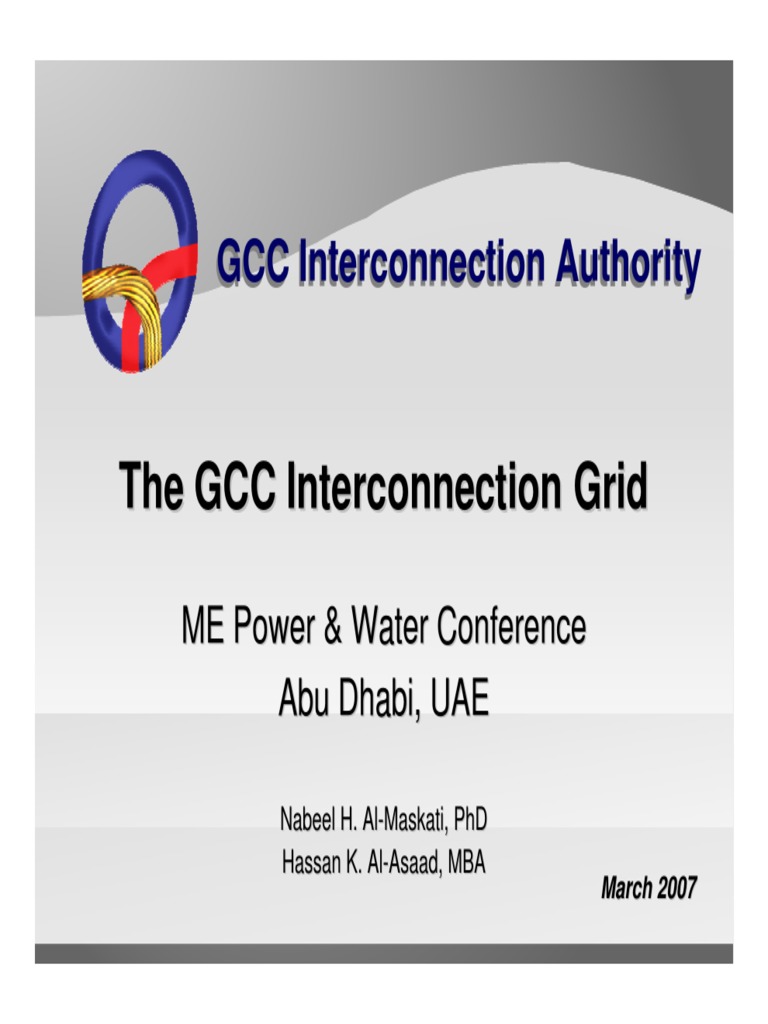 GCC Interconnection Authority

The GCC Interconnection Grid

ME Power & Water Conference
Abu Dhabi, UAE

Nabeel H. Al-Maskati, PhD
Hassan K. Al-Asaad, MBA

March 2007